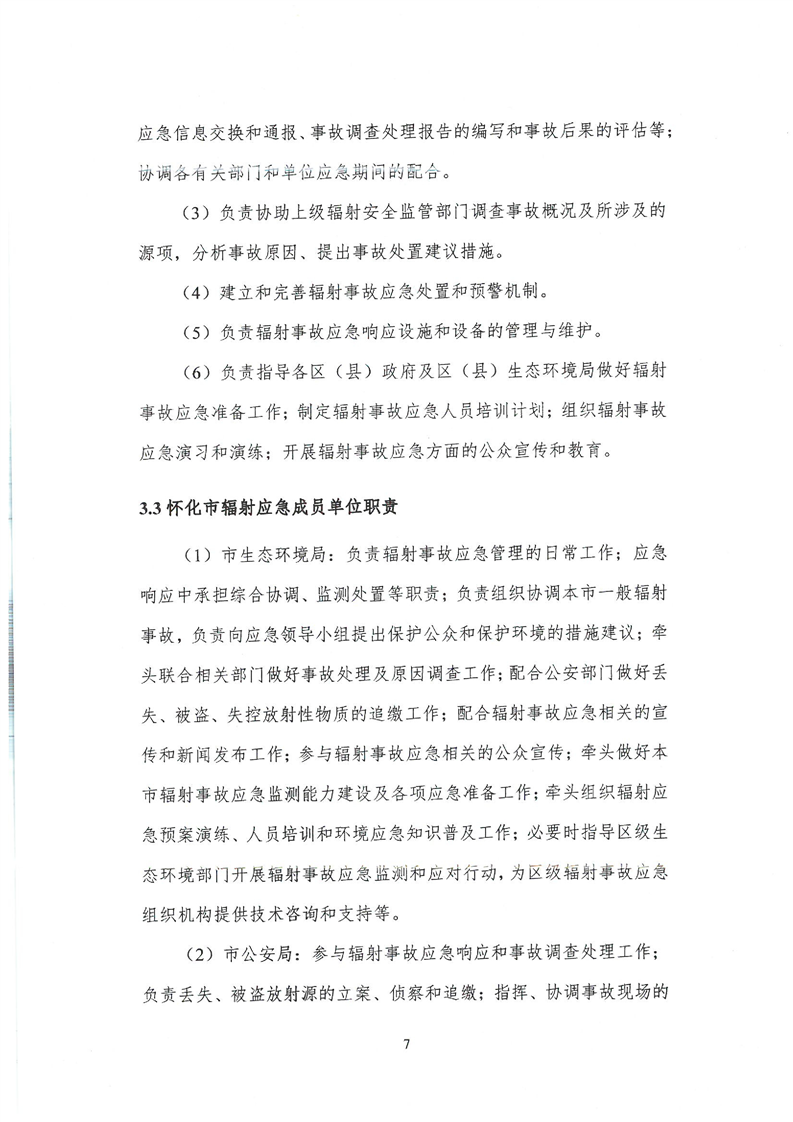 应急信息交换和通报、事故调查处理报告的编写和事故后果的评估等；协调各有关部门和单位应急期间的配合。

（3）负责协助上级辐射安全监管部门调查事故概况及所涉及的源项，分析事故原因、提出事故处置建议措施。

（4）建立和完善辐射事故应急处置和预警机制。

（5）负责辐射事故应急响应设施和设备的管理与维护。

（6）负责指导各区（县）政府及区（县）生态环境局做好辐射事故应急准备工作；制定辐射事故应急人员培训计划；组织辐射事故应急演习和演练；开展辐射事故应急方面的公众宣传和教育。

3.3怀化市辐射应急成员单位职责

（1）市生态环境局：负责辐射事故应急管理的日常工作；应急响应中承担综合协调、监测处置等职责；负责组织协调本市一般辐射事故，负责向应急领导小组提出保护公众和保护环境的措施建议；牵头联合相关部门做好事故处理及原因调查工作；配合公安部门做好丢失、被盗、失控放射性物质的追缴工作；配合辐射事故应急相关的宣传和新闻发布工作；参与辐射事故应急相关的公众宣传；牵头做好本市辐射事故应急监测能力建设及各项应急准备工作；牵头组织辐射应急预案演练、人员培训和环境应急知识普及工作；必要时指导区级生态环境部门开展辐射事故应急监测和应对行动，为区级辐射事故应急组织机构提供技术咨询和支持等。

（2）市公安局：参与辐射事故应急响应和事故调查处理工作；负责丢失、被盗放射源的立案、侦察和追缴；指挥、协调事故现场的

7